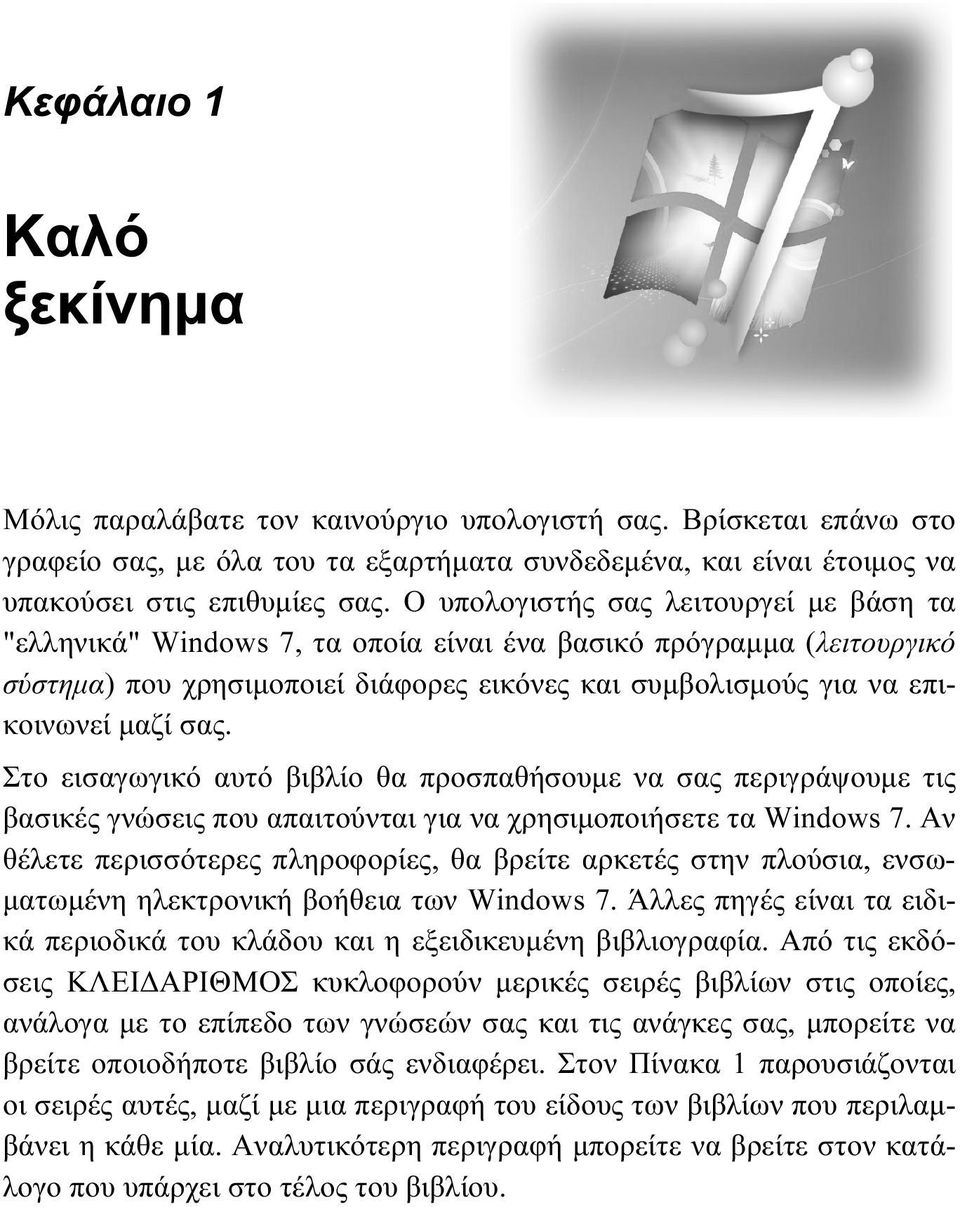 Κεφάλαιο 1

Καλό ξεκίνημα

Μόλις παραλάβατε τον καινούργιο υπολογιστή σας. Βρίσκεται επάνω στο γραφείο σας, με όλα του τα εξαρτήματα συνδεδεμένα, και είναι έτοιμος να υπακούσει στις επιθυμίες σας. Ο υπολογιστής σας λειτουργεί με βάση τα "ελληνικά" Windows 7, τα οποία είναι ένα βασικό πρόγραμμα (λειτουργικό σύστημα) που χρησιμοποιεί διάφορες εικόνες και συμβολισμούς για να επικοινωνεί μαζί σας.

Στο εισαγωγικό αυτό βιβλίο θα προσπαθήσουμε να σας περιγράψουμε τις βασικές γνώσεις που απαιτούνται για να χρησιμοποιήσετε τα Windows 7. Αν θέλετε περισσότερες πληροφορίες, θα βρείτε αρκετές στην πλούσια, ενσωματωμένη ηλεκτρονική βοήθεια των Windows 7. Άλλες πηγές είναι τα ειδικά περιοδικά του κλάδου και η εξειδικευμένη βιβλιογραφία. Από τις εκδόσεις ΚΛΕΙΔΑΡΙΘΜΟΣ κυκλοφορούν μερικές σειρές βιβλίων στις οποίες, ανάλογα με το επίπεδο των γνώσεών σας και τις ανάγκες σας, μπορείτε να βρείτε οποιοδήποτε βιβλίο σάς ενδιαφέρει. Στον Πίνακα 1 παρουσιάζονται οι σειρές αυτές, μαζί με μια περιγραφή του είδους των βιβλίων που περιλαμβάνει η κάθε μία. Αναλυτικότερη περιγραφή μπορείτε να βρείτε στον κατάλογο που υπάρχει στο τέλος του βιβλίου.